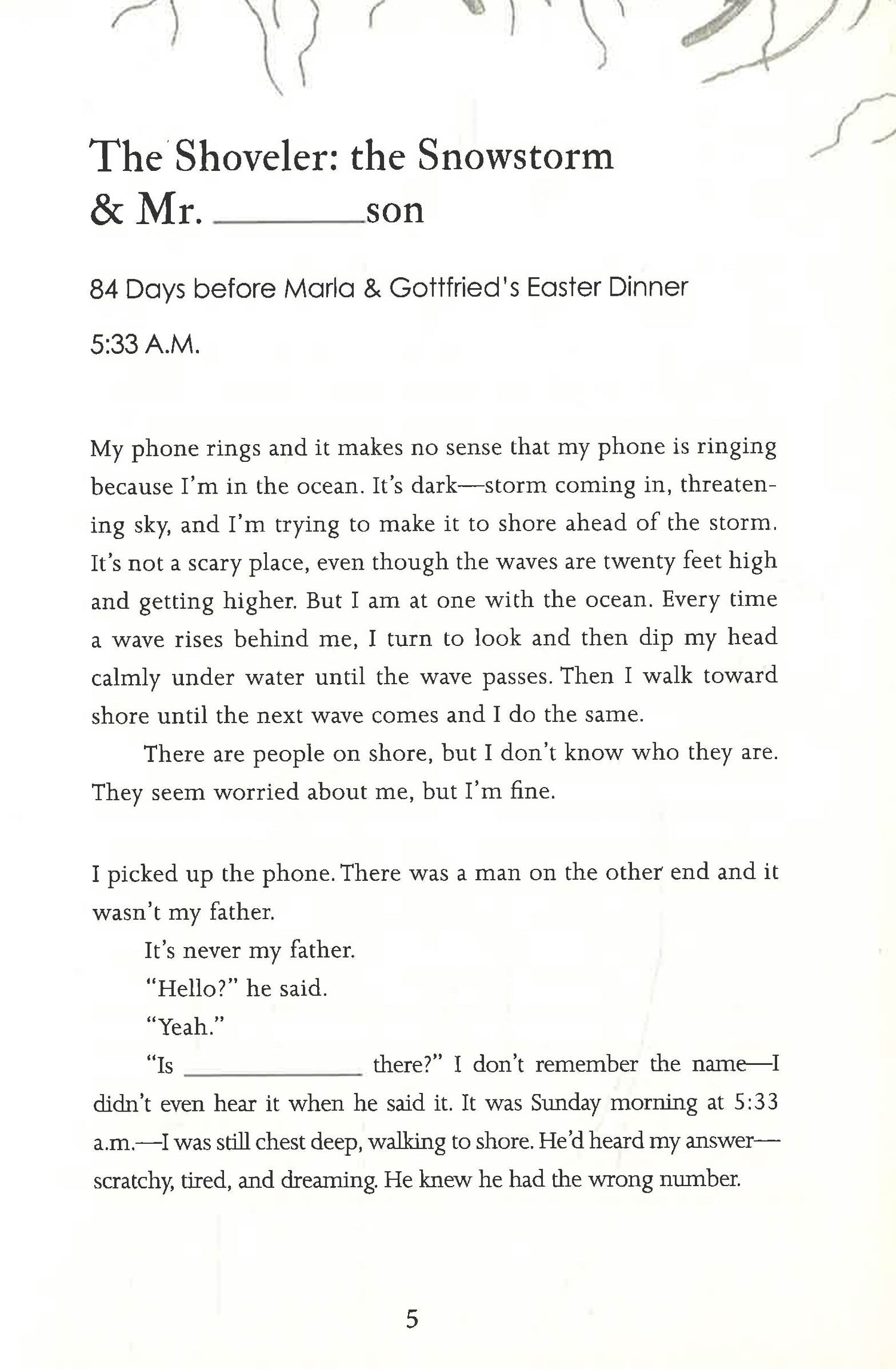 The Shoveler: the Snowstorm & Mr. ________son

84 Days before Marla & Gottfried's Easter Dinner

5:33 A.M.

My phone rings and it makes no sense that my phone is ringing because I'm in the ocean. It's dark—storm coming in, threatening sky, and I'm trying to make it to shore ahead of the storm. It's not a scary place, even though the waves are twenty feet high and getting higher. But I am at one with the ocean. Every time a wave rises behind me, I turn to look and then dip my head calmly under water until the wave passes. Then I walk toward shore until the next wave comes and I do the same.

There are people on shore, but I don't know who they are. They seem worried about me, but I'm fine.

I picked up the phone. There was a man on the other end and it wasn't my father.

It's never my father.

"Hello?" he said.

"Yeah."

"Is ____________ there?" I don't remember the name—I didn't even hear it when he said it. It was Sunday morning at 5:33 a.m.—I was still chest deep, walking to shore. He'd heard my answer—scratchy, tired, and dreaming. He knew he had the wrong number.

5